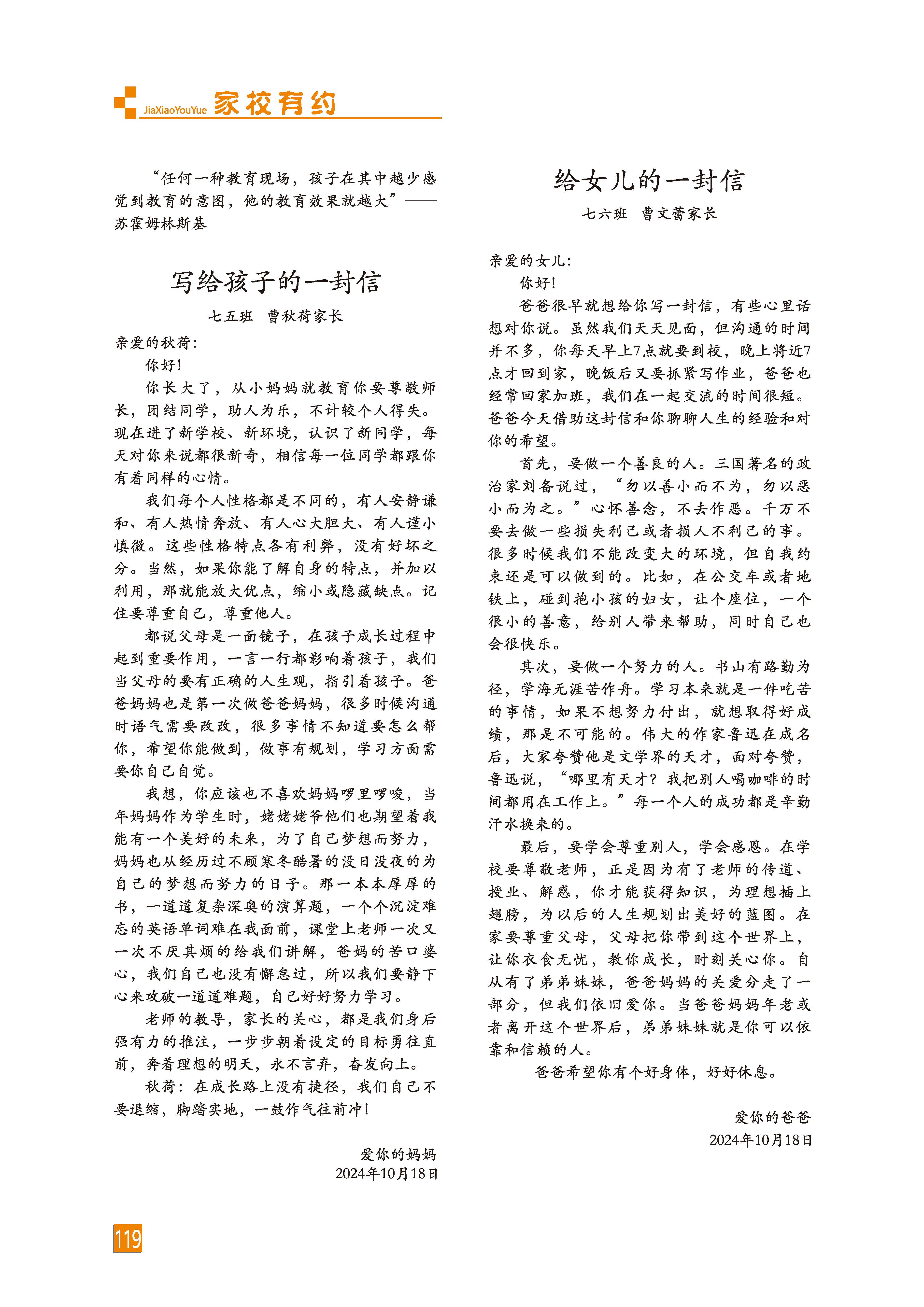 JiaXiaoYouYue 家校有约

“任何一种教育现场，孩子在其中越少感觉到教育的意图，他的教育效果就越大”——苏霍姆林斯基

写给孩子的一封信

七五班　曹秋荷家长

亲爱的秋荷：

你好！

你长大了，从小妈妈就教育你要尊敬师长，团结同学，助人为乐，不计较个人得失。现在进了新学校、新环境，认识了新同学，每天对你来说都很新奇，相信每一位同学都跟你有着同样的心情。

我们每个人性格都是不同的，有人安静谦和、有人热情奔放、有人心大胆大、有人谨小慎微。这些性格特点各有利弊，没有好坏之分。当然，如果你能了解自身的特点，并加以利用，那就能放大优点，缩小或隐藏缺点。记住要尊重自己，尊重他人。

都说父母是一面镜子，在孩子成长过程中起到重要作用，一言一行都影响着孩子，我们当父母的要有正确的人生观，指引着孩子。爸爸妈妈也是第一次做爸爸妈妈，很多时候沟通时语气需要改改，很多事情不知道要怎么帮你，希望你能做到，做事有规划，学习方面需要你自己自觉。

我想，你应该也不喜欢妈妈啰里啰唆，当年妈妈作为学生时，姥姥姥爷他们也期望着我能有一个美好的未来，为了自己梦想而努力，妈妈也从经历过不顾寒冬酷暑的没日没夜的为自己的梦想而努力的日子。那一本本厚厚的书，一道道复杂深奥的演算题，一个个沉淀难忘的英语单词难在我面前，课堂上老师一次又一次不厌其烦的给我们讲解，爸妈的苦口婆心，我们自己也没有懈怠过，所以我们要静下心来攻破一道道难题，自己好好努力学习。

老师的教导，家长的关心，都是我们身后强有力的推注，一步步朝着设定的目标勇往直前，奔着理想的明天，永不言弃，奋发向上。

秋荷：在成长路上没有捷径，我们自己不要退缩，脚踏实地，一鼓作气往前冲！

爱你的妈妈
2024年10月18日

给女儿的一封信

七六班　曹文蕾家长

亲爱的女儿：

你好！

爸爸很早就想给你写一封信，有些心里话想对你说。虽然我们天天见面，但沟通的时间并不多，你每天早上7点就要到校，晚上将近7点才回到家，晚饭后又要抓紧写作业，爸爸也经常回家加班，我们在一起交流的时间很短。爸爸今天借助这封信和你聊聊人生的经验和对你的希望。

首先，要做一个善良的人。三国著名的政治家刘备说过，“勿以善小而不为，勿以恶小而为之。”心怀善念，不去作恶。千万不要去做一些损失利己或者损人不利己的事。很多时候我们不能改变大的环境，但自我约束还是可以做到的。比如，在公交车或者地铁上，碰到抱小孩的妇女，让个座位，一个很小的善意，给别人带来帮助，同时自己也会很快乐。

其次，要做一个努力的人。书山有路勤为径，学海无涯苦作舟。学习本来就是一件吃苦的事情，如果不想努力付出，就想取得好成绩，那是不可能的。伟大的作家鲁迅在成名后，大家夸赞他是文学界的天才，面对夸赞，鲁迅说，“哪里有天才？我把别人喝咖啡的时间都用在工作上。”每一个人的成功都是辛勤汗水换来的。

最后，要学会尊重别人，学会感恩。在学校要尊敬老师，正是因为有了老师的传道、授业、解惑，你才能获得知识，为理想插上翅膀，为以后的人生规划出美好的蓝图。在家要尊重父母，父母把你带到这个世界上，让你衣食无忧，教你成长，时刻关心你。自从有了弟弟妹妹，爸爸妈妈的关爱分走了一部分，但我们依旧爱你。当爸爸妈妈年老或者离开这个世界后，弟弟妹妹就是你可以依靠和信赖的人。

爸爸希望你有个好身体，好好休息。

爱你的爸爸
2024年10月18日

119